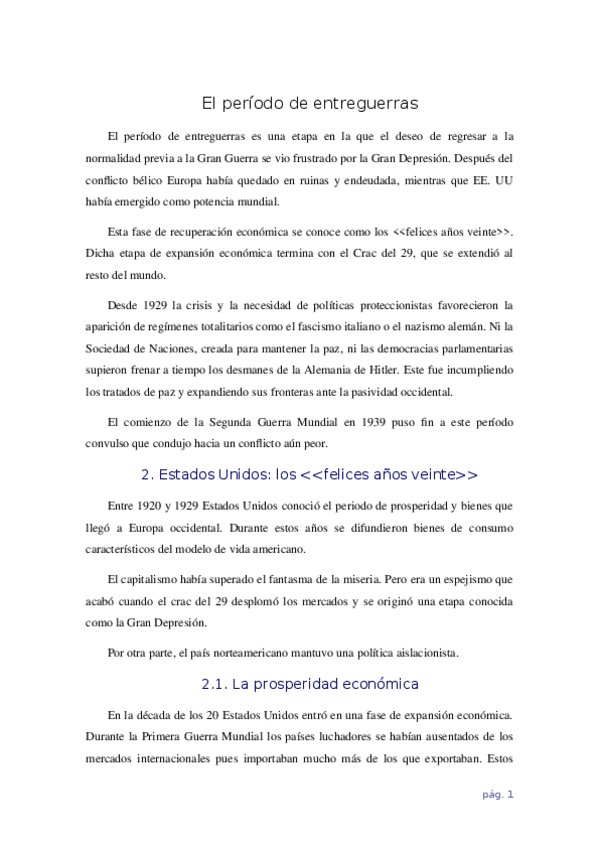 El período de entreguerras

El período de entreguerras es una etapa en la que el deseo de regresar a la normalidad previa a la Gran Guerra se vio frustrado por la Gran Depresión. Después del conflicto bélico Europa había quedado en ruinas y endeudada, mientras que EE. UU había emergido como potencia mundial.

Esta fase de recuperación económica se conoce como los <<felices años veinte>>. Dicha etapa de expansión económica termina con el Crac del 29, que se extendió al resto del mundo.

Desde 1929 la crisis y la necesidad de políticas proteccionistas favorecieron la aparición de regímenes totalitarios como el fascismo italiano o el nazismo alemán. Ni la Sociedad de Naciones, creada para mantener la paz, ni las democracias parlamentarias supieron frenar a tiempo los desmanes de la Alemania de Hitler. Este fue incumpliendo los tratados de paz y expandiendo sus fronteras ante la pasividad occidental.

El comienzo de la Segunda Guerra Mundial en 1939 puso fin a este período convulso que condujo hacia un conflicto aún peor.

2. Estados Unidos: los <<felices años veinte>>

Entre 1920 y 1929 Estados Unidos conoció el periodo de prosperidad y bienes que llegó a Europa occidental. Durante estos años se difundieron bienes de consumo característicos del modelo de vida americano.

El capitalismo había superado el fantasma de la miseria. Pero era un espejismo que acabó cuando el crac del 29 desplomó los mercados y se originó una etapa conocida como la Gran Depresión.

Por otra parte, el país norteamericano mantuvo una política aislacionista.

2.1. La prosperidad económica

En la década de los 20 Estados Unidos entró en una fase de expansión económica. Durante la Primera Guerra Mundial los países luchadores se habían ausentados de los mercados internacionales pues importaban mucho más de los que exportaban. Estos

pág. 1